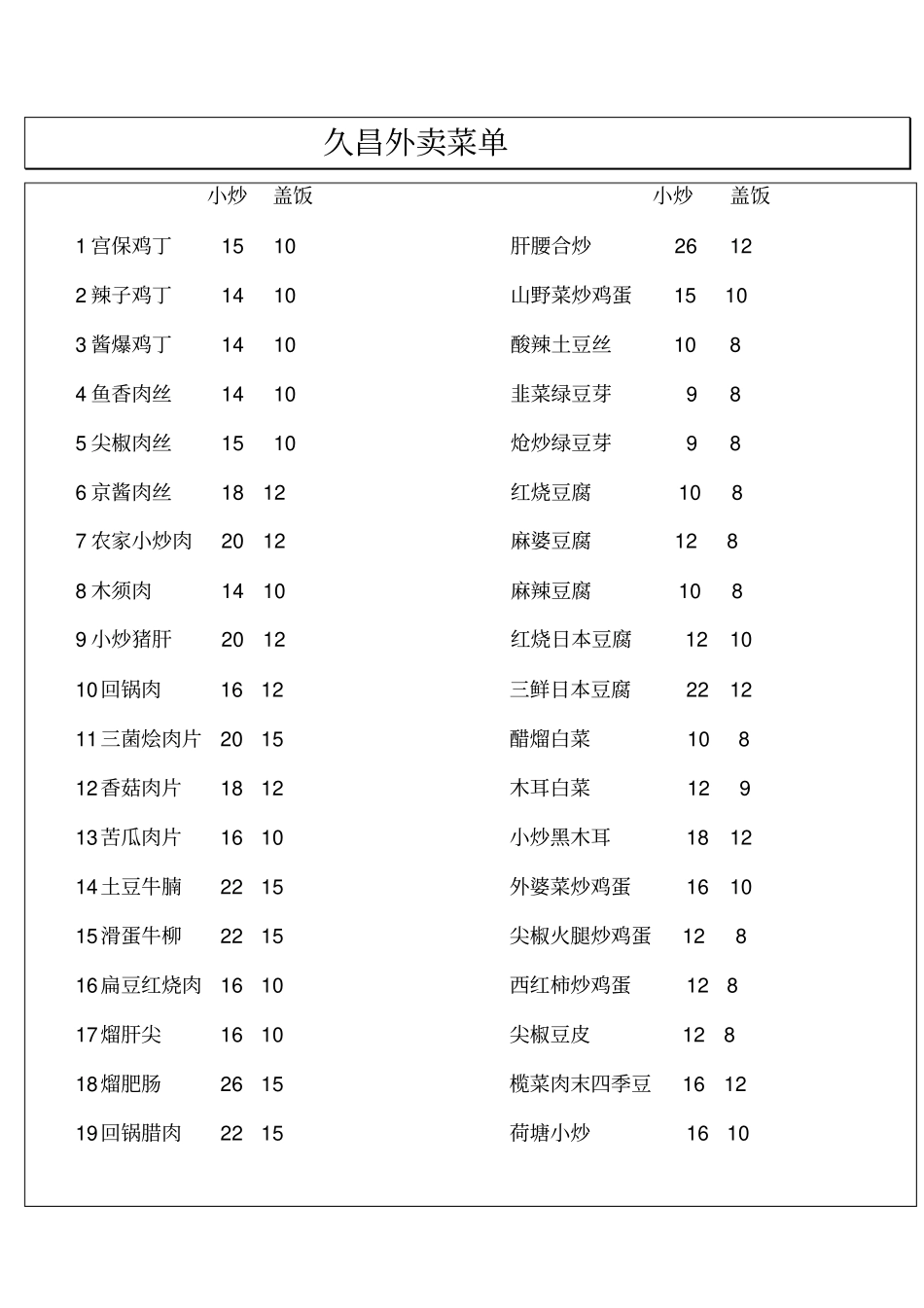 久昌外卖菜单

| | 小炒 | 盖饭 |
|---|---|---|
| 1 宫保鸡丁 | 15 | 10 |
| 2 辣子鸡丁 | 14 | 10 |
| 3 酱爆鸡丁 | 14 | 10 |
| 4 鱼香肉丝 | 14 | 10 |
| 5 尖椒肉丝 | 15 | 10 |
| 6 京酱肉丝 | 18 | 12 |
| 7 农家小炒肉 | 20 | 12 |
| 8 木须肉 | 14 | 10 |
| 9 小炒猪肝 | 20 | 12 |
| 10 回锅肉 | 16 | 12 |
| 11 三菌烩肉片 | 20 | 15 |
| 12 香菇肉片 | 18 | 12 |
| 13 苦瓜肉片 | 16 | 10 |
| 14 土豆牛腩 | 22 | 15 |
| 15 滑蛋牛柳 | 22 | 15 |
| 16 扁豆红烧肉 | 16 | 10 |
| 17 熘肝尖 | 16 | 10 |
| 18 熘肥肠 | 26 | 15 |
| 19 回锅腊肉 | 22 | 15 |

| | 小炒 | 盖饭 |
|---|---|---|
| 肝腰合炒 | 26 | 12 |
| 山野菜炒鸡蛋 | 15 | 10 |
| 酸辣土豆丝 | 10 | 8 |
| 韭菜绿豆芽 | 9 | 8 |
| 炝炒绿豆芽 | 9 | 8 |
| 红烧豆腐 | 10 | 8 |
| 麻婆豆腐 | 12 | 8 |
| 麻辣豆腐 | 10 | 8 |
| 红烧日本豆腐 | 12 | 10 |
| 三鲜日本豆腐 | 22 | 12 |
| 醋熘白菜 | 10 | 8 |
| 木耳白菜 | 12 | 9 |
| 小炒黑木耳 | 18 | 12 |
| 外婆菜炒鸡蛋 | 16 | 10 |
| 尖椒火腿炒鸡蛋 | 12 | 8 |
| 西红柿炒鸡蛋 | 12 | 8 |
| 尖椒豆皮 | 12 | 8 |
| 榄菜肉末四季豆 | 16 | 12 |
| 荷塘小炒 | 16 | 10 |